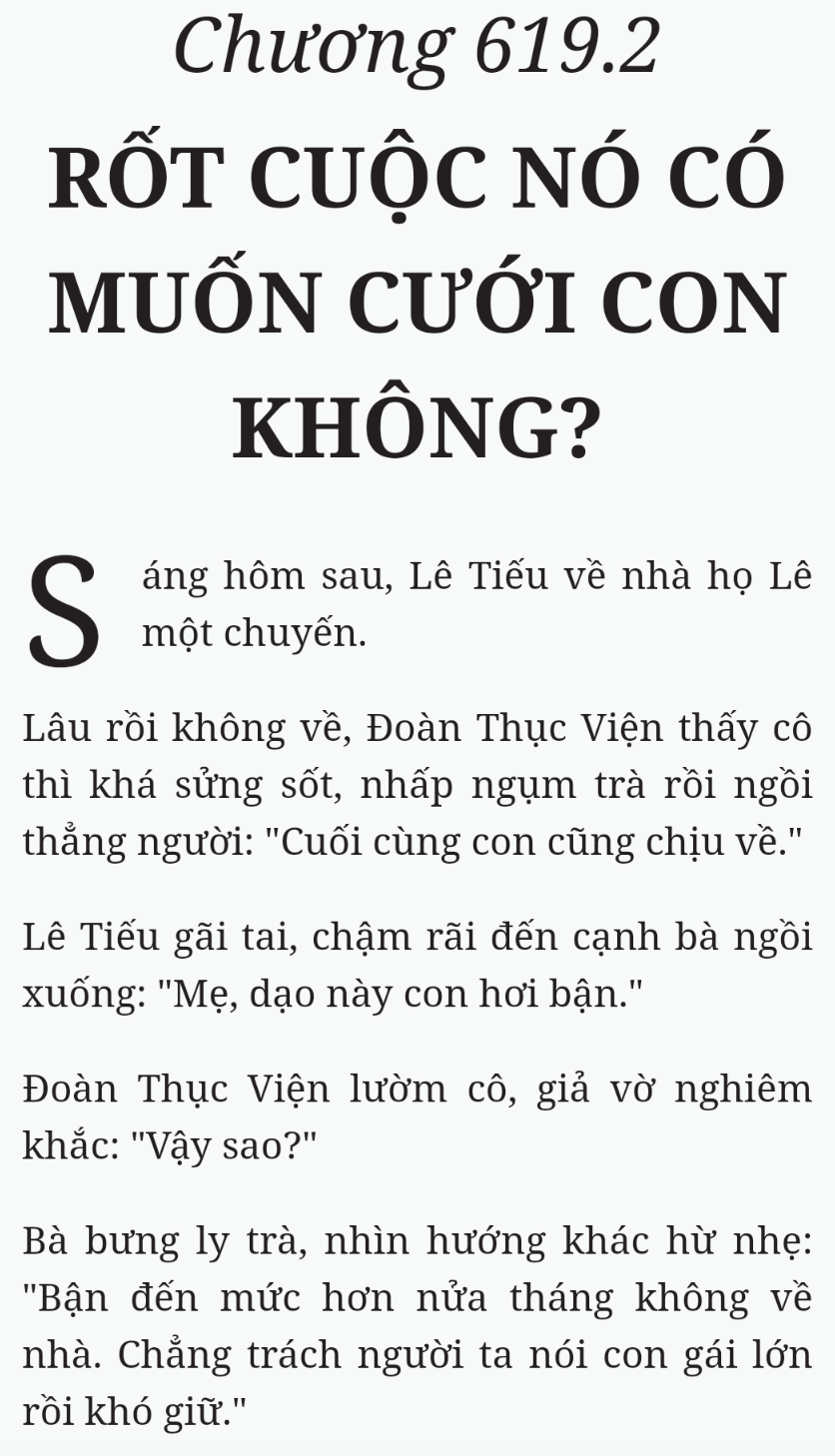 Chương 619.2

RỐT CUỘC NÓ CÓ MUỐN CƯỚI CON KHÔNG?

Sáng hôm sau, Lê Tiếu về nhà họ Lê một chuyến.

Lâu rồi không về, Đoàn Thục Viện thấy cô thì khá sửng sốt, nhấp ngụm trà rồi ngồi thẳng người: "Cuối cùng con cũng chịu về."

Lê Tiếu gãi tai, chậm rãi đến cạnh bà ngồi xuống: "Mẹ, dạo này con hơi bận."

Đoàn Thục Viện lườm cô, giả vờ nghiêm khắc: "Vậy sao?"

Bà bưng ly trà, nhìn hướng khác hừ nhẹ: "Bận đến mức hơn nửa tháng không về nhà. Chẳng trách người ta nói con gái lớn rồi khó giữ."